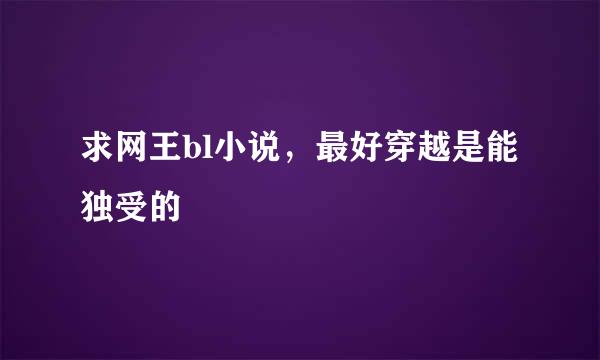 求网王bl小说，最好穿越是能独受的